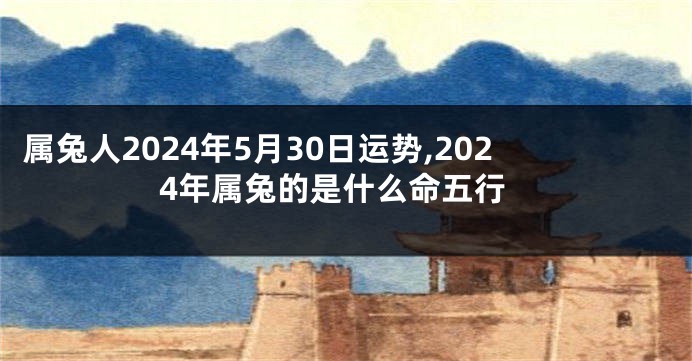 属兔人2024年5月30日运势,2024年属兔的是什么命五行